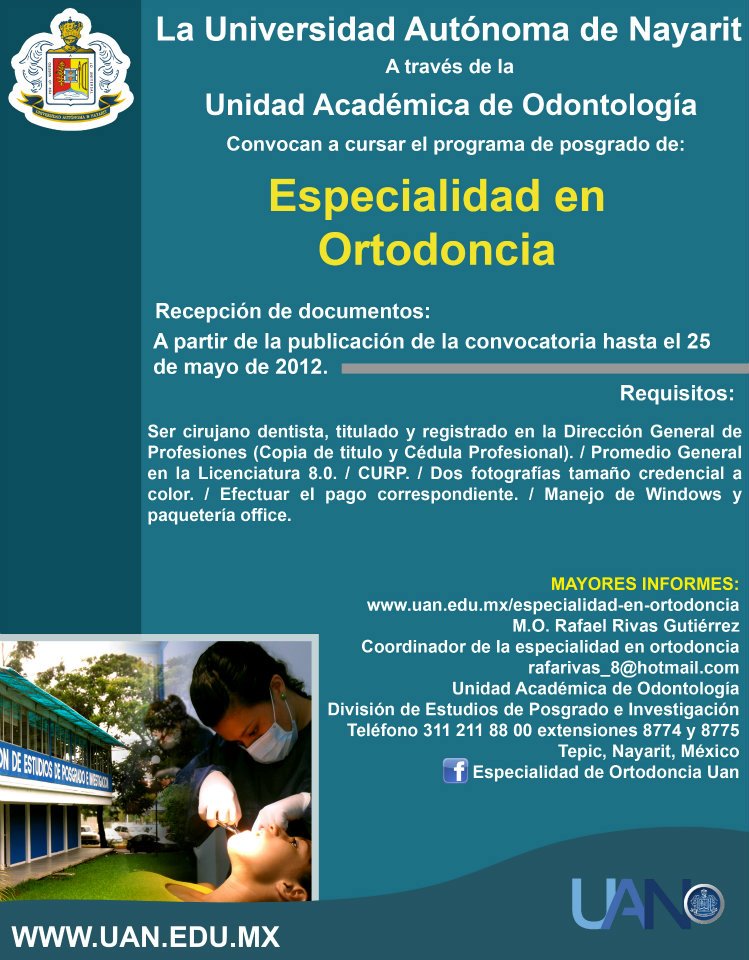 La Universidad Autónoma de Nayarit
A través de la
Unidad Académica de Odontología
Convocan a cursar el programa de posgrado de:

Especialidad en Ortodoncia

Recepción de documentos:
A partir de la publicación de la convocatoria hasta el 25 de mayo de 2012.

Requisitos:

Ser cirujano dentista, titulado y registrado en la Dirección General de Profesiones (Copia de titulo y Cédula Profesional). / Promedio General en la Licenciatura 8.0. / CURP. / Dos fotografías tamaño credencial a color. / Efectuar el pago correspondiente. / Manejo de Windows y paquetería office.

MAYORES INFORMES:
www.uan.edu.mx/especialidad-en-ortodoncia
M.O. Rafael Rivas Gutiérrez
Coordinador de la especialidad en ortodoncia
rafarivas_8@hotmail.com
Unidad Académica de Odontología
División de Estudios de Posgrado e Investigación
Teléfono 311 211 88 00 extensiones 8774 y 8775
Tepic, Nayarit, México
f Especialidad de Ortodoncia Uan

ON DE ESTUDIOS DE POSGRADO E INVESTIGACIÓN

UAN

WWW.UAN.EDU.MX